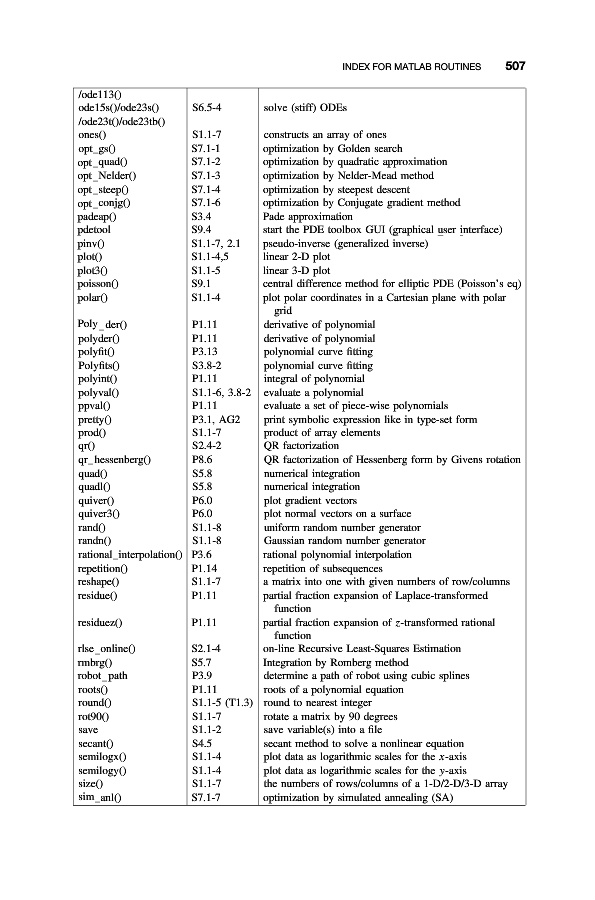 INDEX FOR MATLAB ROUTINES 507

| | | |
|---|---|---|
| /ode113() ode15s()/ode23s() /ode23t()/ode23tb() | S6.5-4 | solve (stiff) ODEs |
| ones() | S1.1-7 | constructs an array of ones |
| opt_gs() | S7.1-1 | optimization by Golden search |
| opt_quad() | S7.1-2 | optimization by quadratic approximation |
| opt_Nelder() | S7.1-3 | optimization by Nelder-Mead method |
| opt_steep() | S7.1-4 | optimization by steepest descent |
| opt_conjg() | S7.1-6 | optimization by Conjugate gradient method |
| padeap() | S3.4 | Pade approximation |
| pdetool | S9.4 | start the PDE toolbox GUI (graphical user interface) |
| pinv() | S1.1-7, 2.1 | pseudo-inverse (generalized inverse) |
| plot() | S1.1-4,5 | linear 2-D plot |
| plot3() | S1.1-5 | linear 3-D plot |
| poisson() | S9.1 | central difference method for elliptic PDE (Poisson's eq) |
| polar() | S1.1-4 | plot polar coordinates in a Cartesian plane with polar grid |
| Poly_der() | P1.11 | derivative of polynomial |
| polyder() | P1.11 | derivative of polynomial |
| polyfit() | P3.13 | polynomial curve fitting |
| Polyfits() | S3.8-2 | polynomial curve fitting |
| polyint() | P1.11 | integral of polynomial |
| polyval() | S1.1-6, 3.8-2 | evaluate a polynomial |
| ppval() | P1.11 | evaluate a set of piece-wise polynomials |
| pretty() | P3.1, AG2 | print symbolic expression like in type-set form |
| prod() | S1.1-7 | product of array elements |
| qr() | S2.4-2 | QR factorization |
| qr_hessenberg() | P8.6 | QR factorization of Hessenberg form by Givens rotation |
| quad() | S5.8 | numerical integration |
| quadl() | S5.8 | numerical integration |
| quiver() | P6.0 | plot gradient vectors |
| quiver3() | P6.0 | plot normal vectors on a surface |
| rand() | S1.1-8 | uniform random number generator |
| randn() | S1.1-8 | Gaussian random number generator |
| rational_interpolation() | P3.6 | rational polynomial interpolation |
| repetition() | P1.14 | repetition of subsequences |
| reshape() | S1.1-7 | a matrix into one with given numbers of row/columns |
| residue() | P1.11 | partial fraction expansion of Laplace-transformed function |
| residuez() | P1.11 | partial fraction expansion of $z$-transformed rational function |
| rlse_online() | S2.1-4 | on-line Recursive Least-Squares Estimation |
| rmbrg() | S5.7 | Integration by Romberg method |
| robot_path | P3.9 | determine a path of robot using cubic splines |
| roots() | P1.11 | roots of a polynomial equation |
| round() | S1.1-5 (T1.3) | round to nearest integer |
| rot90() | S1.1-7 | rotate a matrix by 90 degrees |
| save | S1.1-2 | save variable(s) into a file |
| secant() | S4.5 | secant method to solve a nonlinear equation |
| semilogx() | S1.1-4 | plot data as logarithmic scales for the $x$-axis |
| semilogy() | S1.1-4 | plot data as logarithmic scales for the $y$-axis |
| size() | S1.1-7 | the numbers of rows/columns of a 1-D/2-D/3-D array |
| sim_anl() | S7.1-7 | optimization by simulated annealing (SA) |